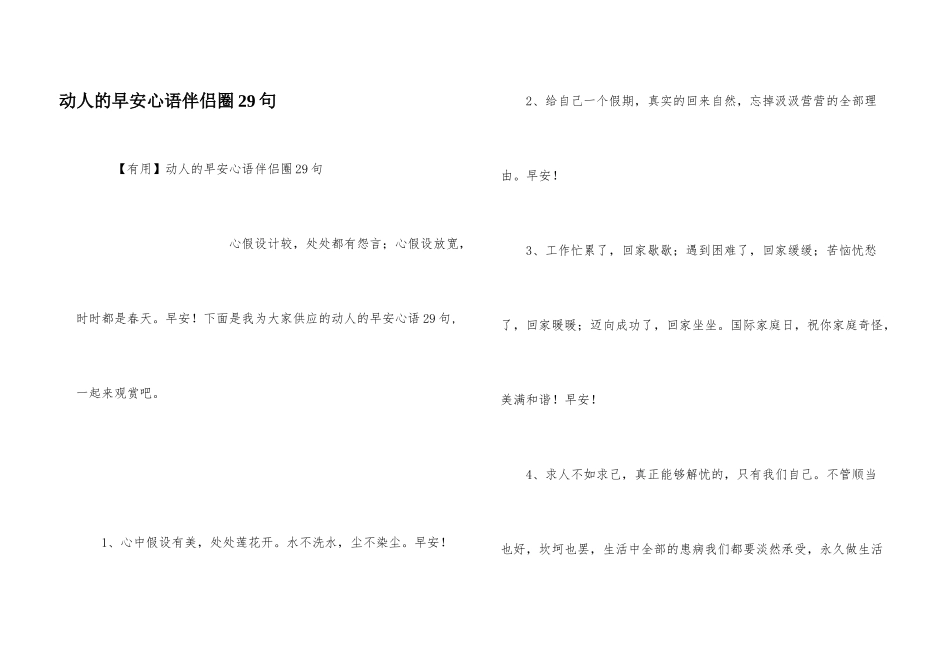 动人的早安心语伴侣圈29句

【有用】动人的早安心语伴侣圈29句

心假设计较，处处都有怨言；心假设放宽，时时都是春天。早安！下面是我为大家供应的动人的早安心语29句，一起来观赏吧。

1、心中假设有美，处处莲花开。水不洗水，尘不染尘。早安！

2、给自己一个假期，真实的回来自然，忘掉汲汲营营的全部理由。早安！

3、工作忙累了，回家歇歇；遇到困难了，回家缓缓；苦恼忧愁了，回家暖暖；迈向成功了，回家坐坐。国际家庭日，祝你家庭奇怪，美满和谐！早安！

4、求人不如求己，真正能够解忧的，只有我们自己。不管顺当也好，坎坷也罢，生活中全部的患病我们都要淡然承受，永久做生活